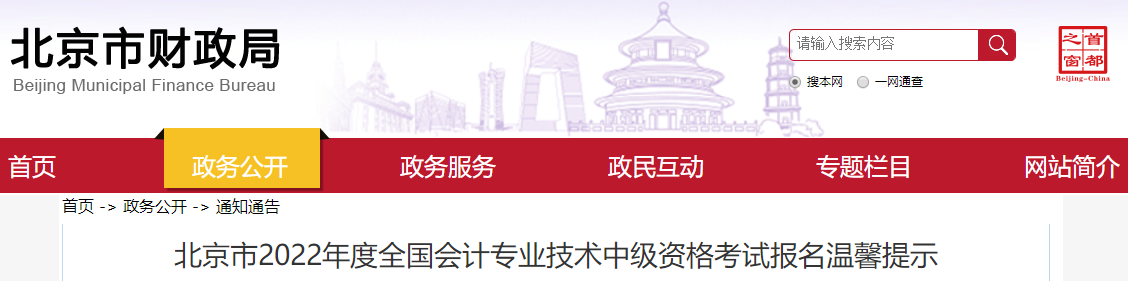 北京市财政局
Beijing Municipal Finance Bureau

请输入搜索内容

搜本网 一网通查

首都之窗
Beijing-China

首页 政务公开 政务服务 政民互动 专题栏目 网站简介

首页 -> 政务公开 -> 通知通告

北京市2022年度全国会计专业技术中级资格考试报名温馨提示